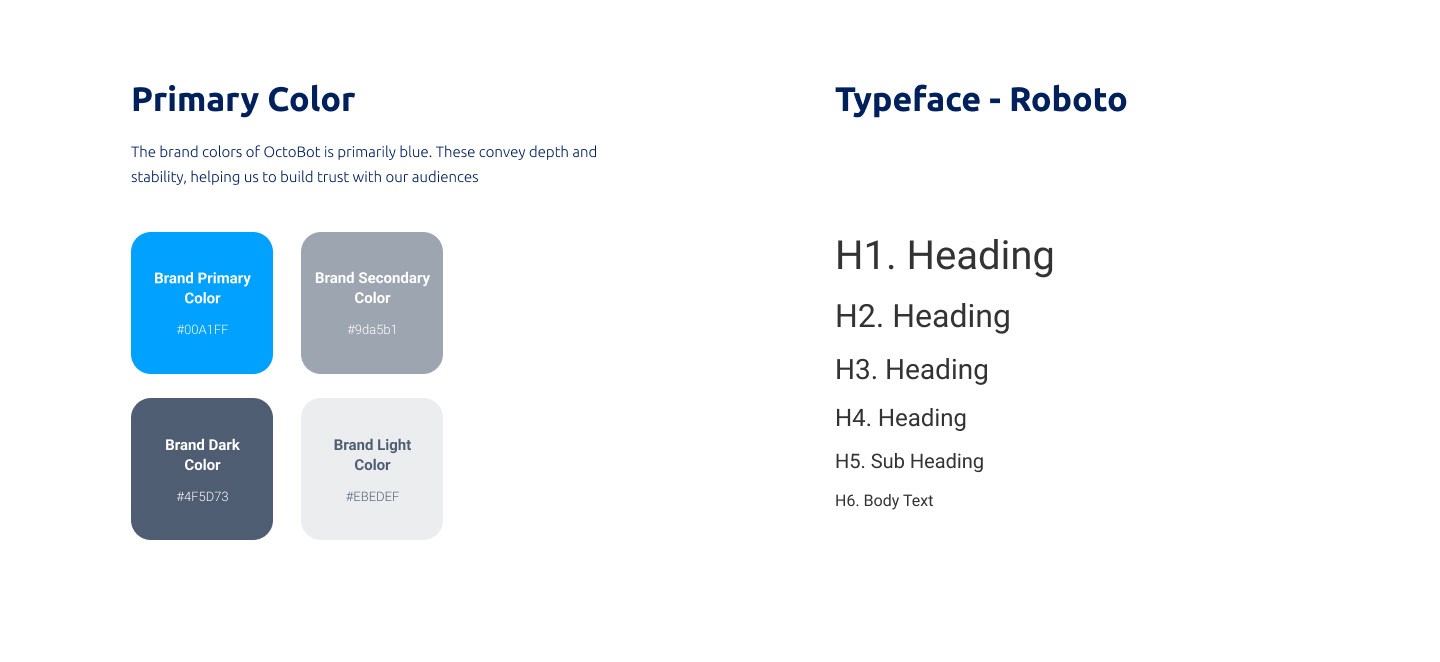 Primary Color

The brand colors of OctoBot is primarily blue. These convey depth and stability, helping us to build trust with our audiences

Brand Primary Color
#00A1FF

Brand Secondary Color
#9da5b1

Brand Dark Color
#4F5D73

Brand Light Color
#EBEDEF

Typeface - Roboto

H1. Heading

H2. Heading

H3. Heading

H4. Heading

H5. Sub Heading

H6. Body Text